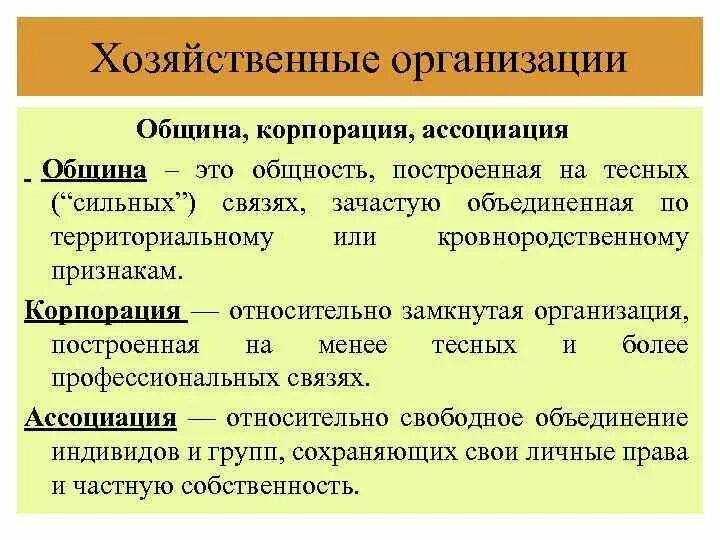 Хозяйственные организации

Община, корпорация, ассоциация

Община – это общность, построенная на тесных (“сильных”) связях, зачастую объединенная по территориальному или кровнородственному признакам.

Корпорация — относительно замкнутая организация, построенная на менее тесных и более профессиональных связях.

Ассоциация — относительно свободное объединение индивидов и групп, сохраняющих свои личные права и частную собственность.